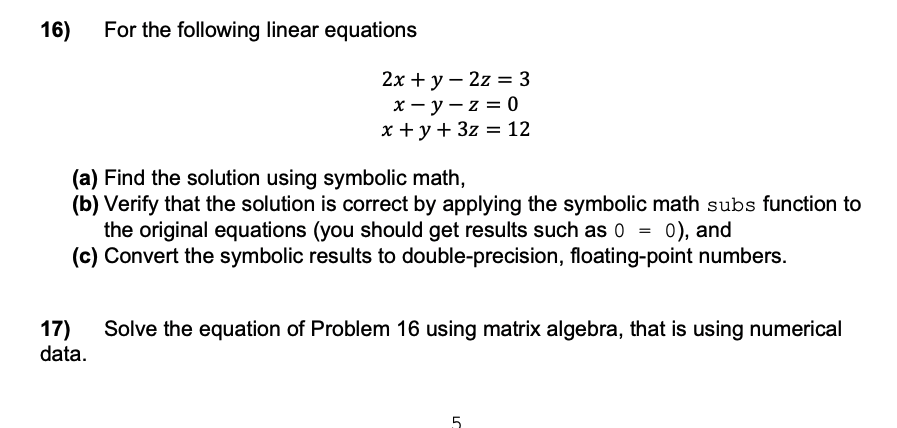 16) For the following linear equations

$2x + y - 2z = 3$
$x - y - z = 0$
$x + y + 3z = 12$

(a) Find the solution using symbolic math,
(b) Verify that the solution is correct by applying the symbolic math subs function to the original equations (you should get results such as 0 = 0), and
(c) Convert the symbolic results to double-precision, floating-point numbers.

17) Solve the equation of Problem 16 using matrix algebra, that is using numerical data.

5